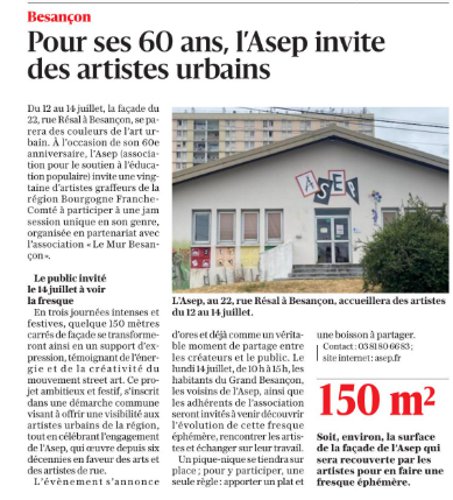 Besançon

Pour ses 60 ans, l'Asep invite des artistes urbains

Du 12 au 14 juillet, la façade du 22, rue Résal à Besançon, se parera des couleurs de l'art urbain. À l'occasion de son 60e anniversaire, l'Asep (association pour le soutien à l'éducation populaire) invite une vingtaine d'artistes graffeurs de la région Bourgogne Franche-Comté à participer à une jam session unique en son genre, organisée en partenariat avec l'association « Le Mur Besançon ».

Le public invité le 14 juillet à voir la fresque

En trois journées intenses et festives, quelque 150 mètres carrés de façade se transformeront ainsi en un support d'expression, témoignant de l'énergie et de la créativité du mouvement street art. Ce projet ambitieux et festif, s'inscrit dans une démarche commune visant à offrir une visibilité aux artistes urbains de la région, tout en célébrant l'engagement de l'Asep, qui œuvre depuis six décennies en faveur des arts et des artistes de rue.

L'évènement s'annonce d'ores et déjà comme un véritable moment de partage entre les créateurs et le public. Le lundi 14 juillet, de 10 h à 15 h, les habitants du Grand Besançon, les voisins de l'Asep, ainsi que les adhérents de l'association seront invités à venir découvrir l'évolution de cette fresque éphémère, rencontrer les artistes et échanger sur leur travail.

Un pique-nique se tiendra sur place ; pour y participer, une seule règle : apporter un plat et une boisson à partager.

Contact : 03 81 80 66 83 ; site internet : asep.fr

ASEP

L'Asep, au 22, rue Résal à Besançon, accueillera des artistes du 12 au 14 juillet.

150 m²

Soit, environ, la surface de la façade de l'Asep qui sera recouverte par les artistes pour en faire une fresque éphémère.